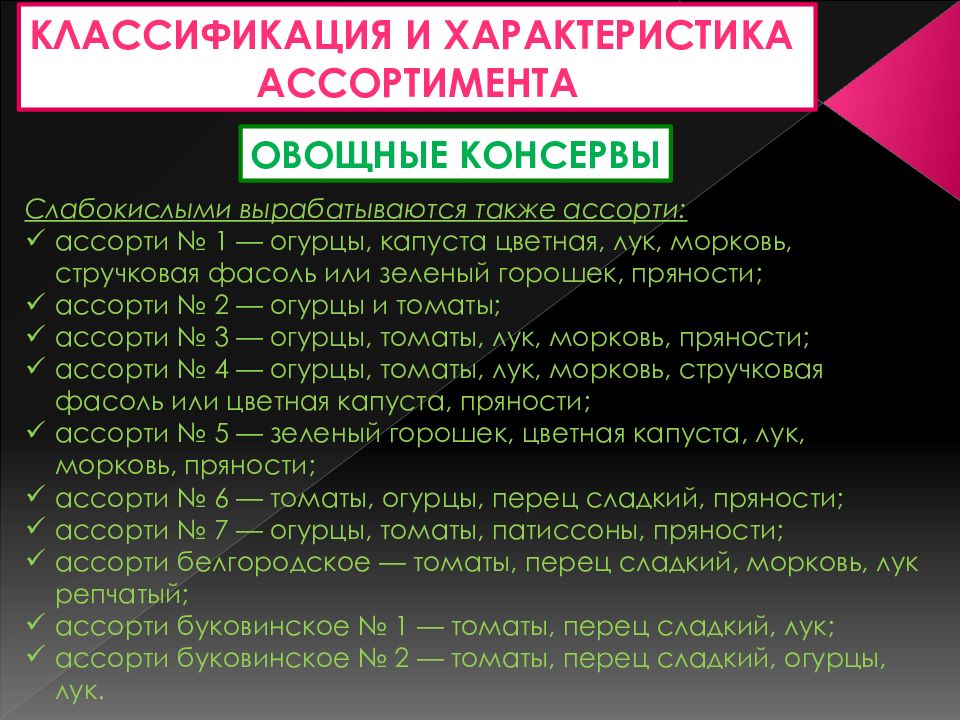 КЛАССИФИКАЦИЯ И ХАРАКТЕРИСТИКА АССОРТИМЕНТА

ОВОЩНЫЕ КОНСЕРВЫ

Слабокислыми вырабатываются также ассорти:
✓ ассорти № 1 — огурцы, капуста цветная, лук, морковь, стручковая фасоль или зеленый горошек, пряности;
✓ ассорти № 2 — огурцы и томаты;
✓ ассорти № 3 — огурцы, томаты, лук, морковь, пряности;
✓ ассорти № 4 — огурцы, томаты, лук, морковь, стручковая фасоль или цветная капуста, пряности;
✓ ассорти № 5 — зеленый горошек, цветная капуста, лук, морковь, пряности;
✓ ассорти № 6 — томаты, огурцы, перец сладкий, пряности;
✓ ассорти № 7 — огурцы, томаты, патиссоны, пряности;
✓ ассорти белгородское — томаты, перец сладкий, морковь, лук репчатый;
✓ ассорти буковинское № 1 — томаты, перец сладкий, лук;
✓ ассорти буковинское № 2 — томаты, перец сладкий, огурцы, лук.